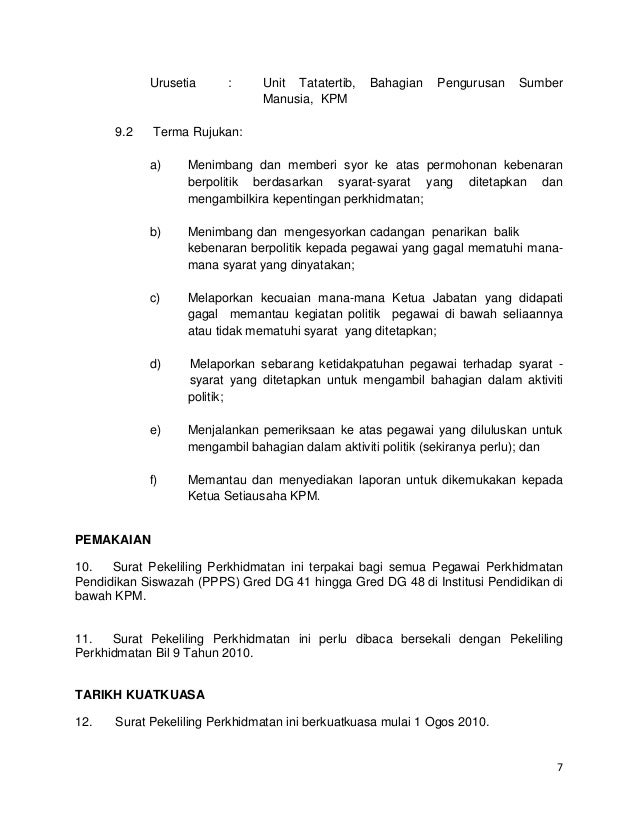 Urusetia : Unit Tatatertib, Bahagian Pengurusan Sumber Manusia, KPM

9.2 Terma Rujukan:

a) Menimbang dan memberi syor ke atas permohonan kebenaran berpolitik berdasarkan syarat-syarat yang ditetapkan dan mengambilkira kepentingan perkhidmatan;

b) Menimbang dan mengesyorkan cadangan penarikan balik kebenaran berpolitik kepada pegawai yang gagal mematuhi mana-mana syarat yang dinyatakan;

c) Melaporkan kecuaian mana-mana Ketua Jabatan yang didapati gagal memantau kegiatan politik pegawai di bawah seliaannya atau tidak mematuhi syarat yang ditetapkan;

d) Melaporkan sebarang ketidakpatuhan pegawai terhadap syarat - syarat yang ditetapkan untuk mengambil bahagian dalam aktiviti politik;

e) Menjalankan pemeriksaan ke atas pegawai yang diluluskan untuk mengambil bahagian dalam aktiviti politik (sekiranya perlu); dan

f) Memantau dan menyediakan laporan untuk dikemukakan kepada Ketua Setiausaha KPM.

PEMAKAIAN

10. Surat Pekeliling Perkhidmatan ini terpakai bagi semua Pegawai Perkhidmatan Pendidikan Siswazah (PPPS) Gred DG 41 hingga Gred DG 48 di Institusi Pendidikan di bawah KPM.

11. Surat Pekeliling Perkhidmatan ini perlu dibaca bersekali dengan Pekeliling Perkhidmatan Bil 9 Tahun 2010.

TARIKH KUATKUASA

12. Surat Pekeliling Perkhidmatan ini berkuatkuasa mulai 1 Ogos 2010.

7